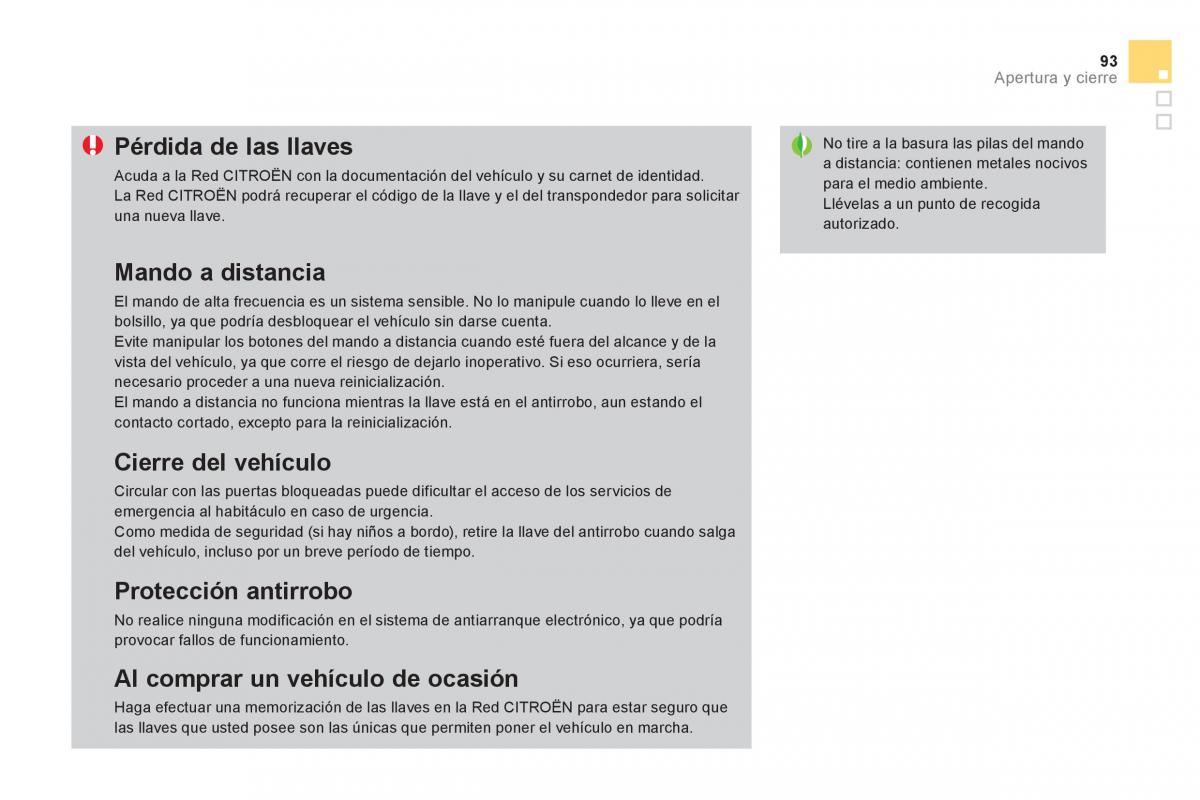 93
Apertura y cierre

Pérdida de las llaves
Acuda a la Red CITROËN con la documentación del vehículo y su carnet de identidad.
La Red CITROËN podrá recuperar el código de la llave y el del transpondedor para solicitar una nueva llave.

Mando a distancia
El mando de alta frecuencia es un sistema sensible. No lo manipule cuando lo lleve en el bolsillo, ya que podría desbloquear el vehículo sin darse cuenta.
Evite manipular los botones del mando a distancia cuando esté fuera del alcance y de la vista del vehículo, ya que corre el riesgo de dejarlo inoperativo. Si eso ocurriera, sería necesario proceder a una nueva reinicialización.
El mando a distancia no funciona mientras la llave está en el antirrobo, aun estando el contacto cortado, excepto para la reinicialización.

Cierre del vehículo
Circular con las puertas bloqueadas puede dificultar el acceso de los servicios de emergencia al habitáculo en caso de urgencia.
Como medida de seguridad (si hay niños a bordo), retire la llave del antirrobo cuando salga del vehículo, incluso por un breve período de tiempo.

Protección antirrobo
No realice ninguna modificación en el sistema de antiarranque electrónico, ya que podría provocar fallos de funcionamiento.

Al comprar un vehículo de ocasión
Haga efectuar una memorización de las llaves en la Red CITROËN para estar seguro que las llaves que usted posee son las únicas que permiten poner el vehículo en marcha.

No tire a la basura las pilas del mando a distancia: contienen metales nocivos para el medio ambiente.
Llévelas a un punto de recogida autorizado.